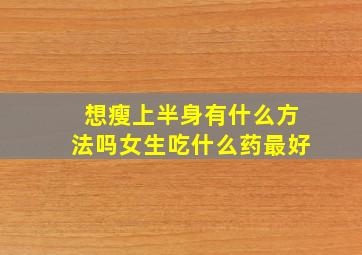 想瘦上半身有什么方法吗女生吃什么药最好